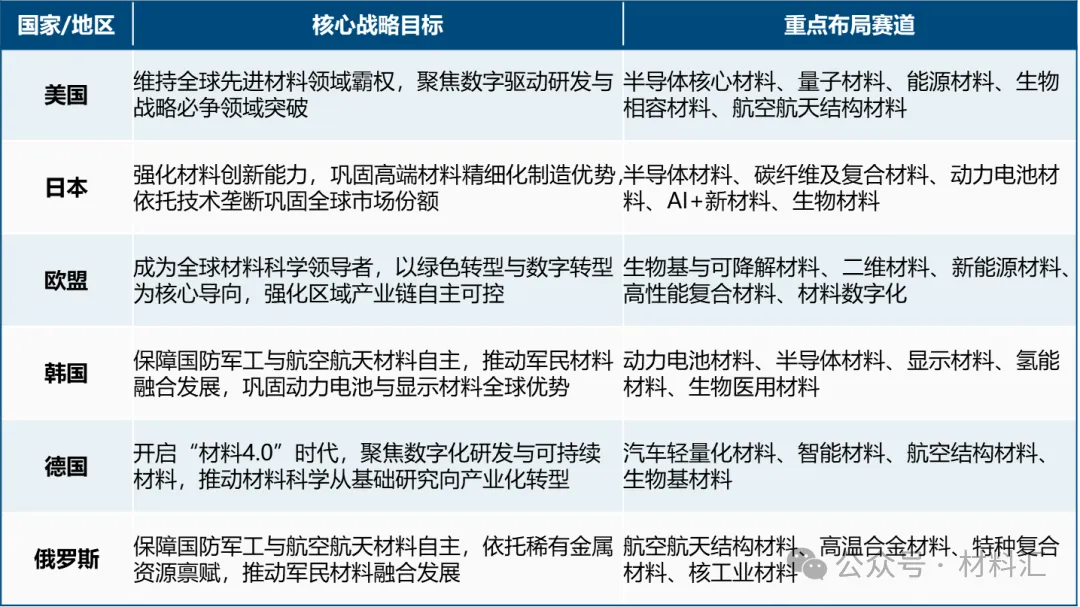 | 国家/地区 | 核心战略目标 | 重点布局赛道 |
|---|---|---|
| 美国 | 维持全球先进材料领域霸权，聚焦数字驱动研发与战略必争领域突破 | 半导体核心材料、量子材料、能源材料、生物相容材料、航空航天结构材料 |
| 日本 | 强化材料创新能力，巩固高端材料精细化制造优势，依托技术垄断巩固全球市场份额 | 半导体材料、碳纤维及复合材料、动力电池材料、AI+新材料、生物材料 |
| 欧盟 | 成为全球材料科学领导者，以绿色转型与数字转型为核心导向，强化区域产业链自主可控 | 生物基与可降解材料、二维材料、新能源材料、高性能复合材料、材料数字化 |
| 韩国 | 保障国防军工与航空航天材料自主，推动军民材料融合发展，巩固动力电池与显示材料全球优势 | 动力电池材料、半导体材料、显示材料、氢能材料、生物医用材料 |
| 德国 | 开启“材料4.0”时代，聚焦数字化研发与可持续材料，推动材料科学从基础研究向产业化转型 | 汽车轻量化材料、智能材料、航空结构材料、生物基材料 |
| 俄罗斯 | 保障国防军工与航空航天材料自主，依托稀有金属资源禀赋，推动军民材料融合发展 | 航空航天结构材料、高温合金材料、特种复合材料、核工业材料 |

公众号 · 材料汇